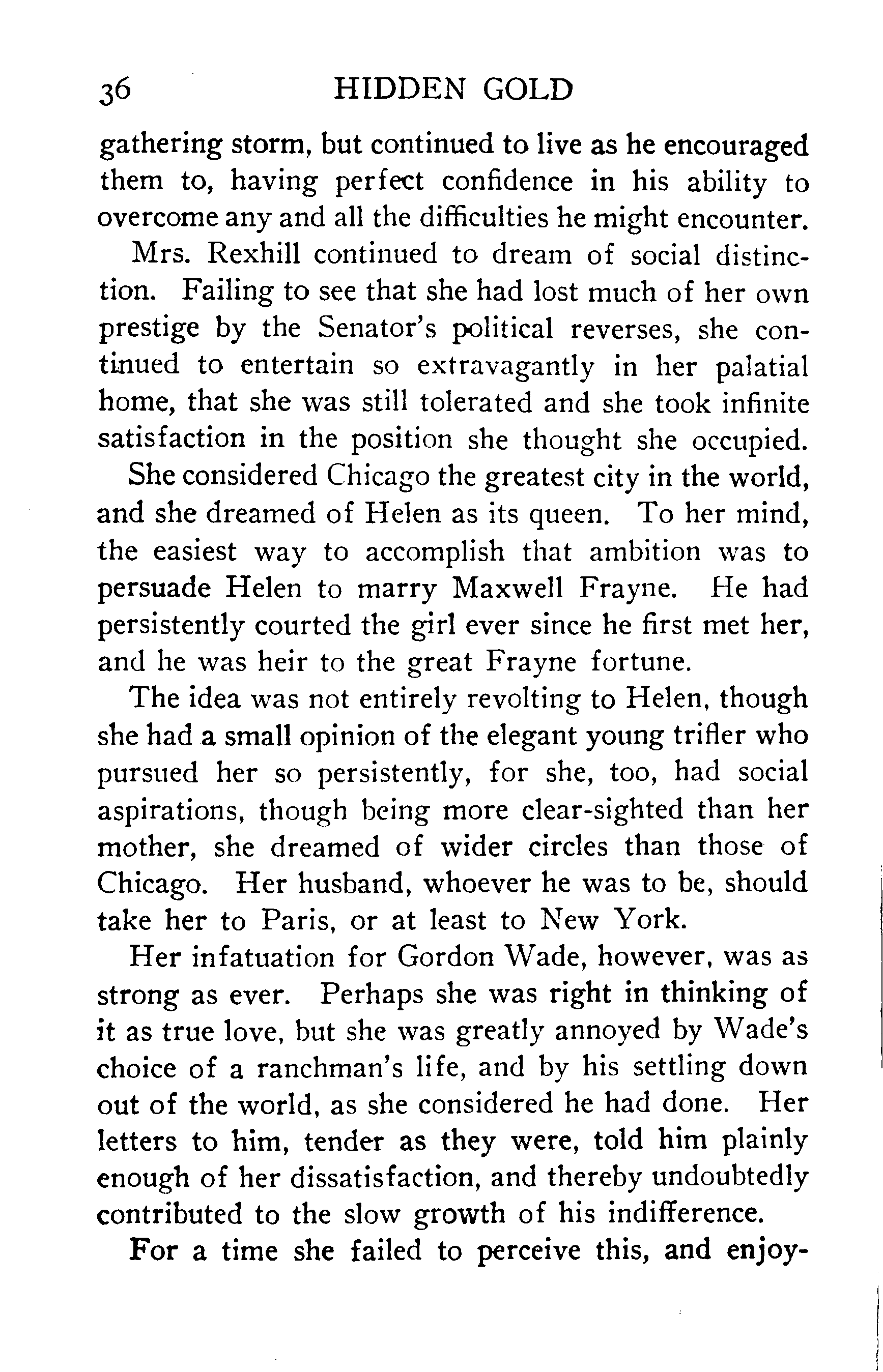 36 HIDDEN GOLD

gathering storm, but continued to live as he encouraged them to, having perfect confidence in his ability to overcome any and all the difficulties he might encounter.

Mrs. Rexhill continued to dream of social distinction. Failing to see that she had lost much of her own prestige by the Senator's political reverses, she continued to entertain so extravagantly in her palatial home, that she was still tolerated and she took infinite satisfaction in the position she thought she occupied.

She considered Chicago the greatest city in the world, and she dreamed of Helen as its queen. To her mind, the easiest way to accomplish that ambition was to persuade Helen to marry Maxwell Frayne. He had persistently courted the girl ever since he first met her, and he was heir to the great Frayne fortune.

The idea was not entirely revolting to Helen, though she had a small opinion of the elegant young trifler who pursued her so persistently, for she, too, had social aspirations, though being more clear-sighted than her mother, she dreamed of wider circles than those of Chicago. Her husband, whoever he was to be, should take her to Paris, or at least to New York.

Her infatuation for Gordon Wade, however, was as strong as ever. Perhaps she was right in thinking of it as true love, but she was greatly annoyed by Wade's choice of a ranchman's life, and by his settling down out of the world, as she considered he had done. Her letters to him, tender as they were, told him plainly enough of her dissatisfaction, and thereby undoubtedly contributed to the slow growth of his indifference.

For a time she failed to perceive this, and enjoy-